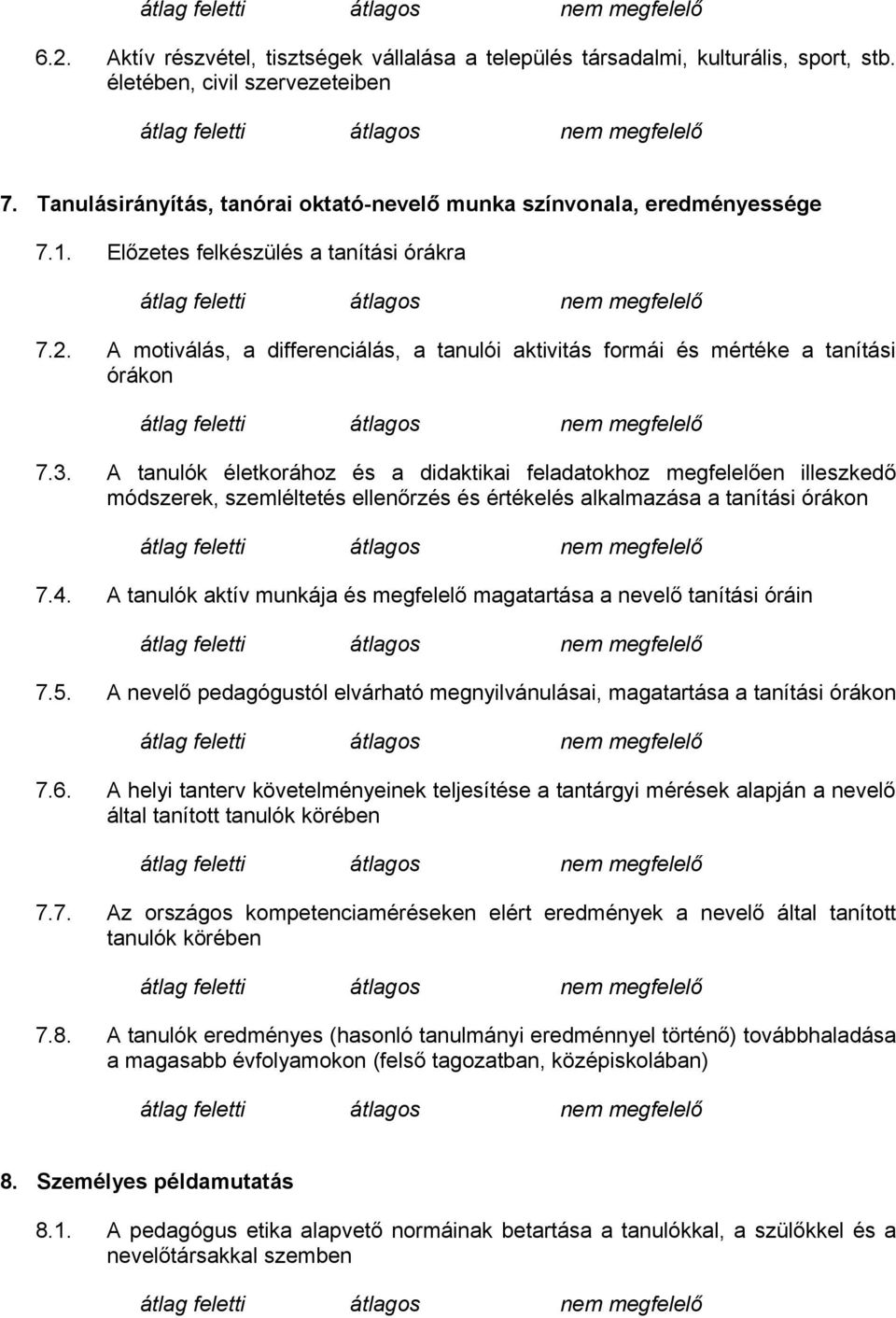 átlag feletti átlagos nem megfelelő

6.2. Aktív részvétel, tisztségek vállalása a település társadalmi, kulturális, sport, stb. életében, civil szervezeteiben

átlag feletti átlagos nem megfelelő

7. Tanulásirányítás, tanórai oktató-nevelő munka színvonala, eredményessége

7.1. Előzetes felkészülés a tanítási órákra

átlag feletti átlagos nem megfelelő

7.2. A motiválás, a differenciálás, a tanulói aktivitás formái és mértéke a tanítási órákon

átlag feletti átlagos nem megfelelő

7.3. A tanulók életkorához és a didaktikai feladatokhoz megfelelően illeszkedő módszerek, szemléltetés ellenőrzés és értékelés alkalmazása a tanítási órákon

átlag feletti átlagos nem megfelelő

7.4. A tanulók aktív munkája és megfelelő magatartása a nevelő tanítási óráin

átlag feletti átlagos nem megfelelő

7.5. A nevelő pedagógustól elvárható megnyilvánulásai, magatartása a tanítási órákon

átlag feletti átlagos nem megfelelő

7.6. A helyi tanterv követelményeinek teljesítése a tantárgyi mérések alapján a nevelő által tanított tanulók körében

átlag feletti átlagos nem megfelelő

7.7. Az országos kompetenciaméréseken elért eredmények a nevelő által tanított tanulók körében

átlag feletti átlagos nem megfelelő

7.8. A tanulók eredményes (hasonló tanulmányi eredménnyel történő) továbbhaladása a magasabb évfolyamokon (felső tagozatban, középiskolában)

átlag feletti átlagos nem megfelelő

8. Személyes példamutatás

8.1. A pedagógus etika alapvető normáinak betartása a tanulókkal, a szülőkkel és a nevelőtársakkal szemben

átlag feletti átlagos nem megfelelő